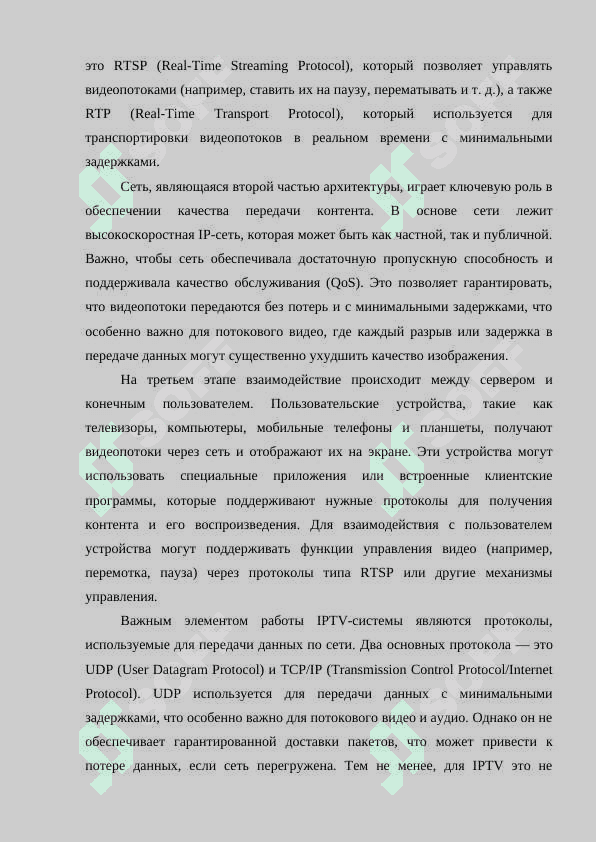 это RTSP (Real-Time Streaming Protocol), который позволяет управлять видеопотоками (например, ставить их на паузу, перематывать и т. д.), а также RTP (Real-Time Transport Protocol), который используется для транспортировки видеопотоков в реальном времени с минимальными задержками.

Сеть, являющаяся второй частью архитектуры, играет ключевую роль в обеспечении качества передачи контента. В основе сети лежит высокоскоростная IP-сеть, которая может быть как частной, так и публичной. Важно, чтобы сеть обеспечивала достаточную пропускную способность и поддерживала качество обслуживания (QoS). Это позволяет гарантировать, что видеопотоки передаются без потерь и с минимальными задержками, что особенно важно для потокового видео, где каждый разрыв или задержка в передаче данных могут существенно ухудшить качество изображения.

На третьем этапе взаимодействие происходит между сервером и конечным пользователем. Пользовательские устройства, такие как телевизоры, компьютеры, мобильные телефоны и планшеты, получают видеопотоки через сеть и отображают их на экране. Эти устройства могут использовать специальные приложения или встроенные клиентские программы, которые поддерживают нужные протоколы для получения контента и его воспроизведения. Для взаимодействия с пользователем устройства могут поддерживать функции управления видео (например, перемотка, пауза) через протоколы типа RTSP или другие механизмы управления.

Важным элементом работы IPTV-системы являются протоколы, используемые для передачи данных по сети. Два основных протокола — это UDP (User Datagram Protocol) и TCP/IP (Transmission Control Protocol/Internet Protocol). UDP используется для передачи данных с минимальными задержками, что особенно важно для потокового видео и аудио. Однако он не обеспечивает гарантированной доставки пакетов, что может привести к потере данных, если сеть перегружена. Тем не менее, для IPTV это не